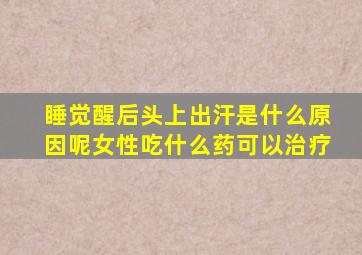 睡觉醒后头上出汗是什么原因呢女性吃什么药可以治疗